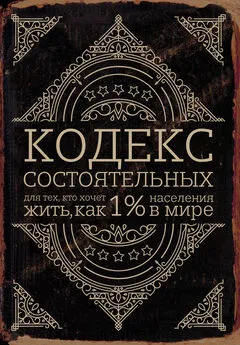 КОДЕКС
СОСТОЯТЕЛЬНЫХ
для тех, кто хочет жить, как 1% населения в мире